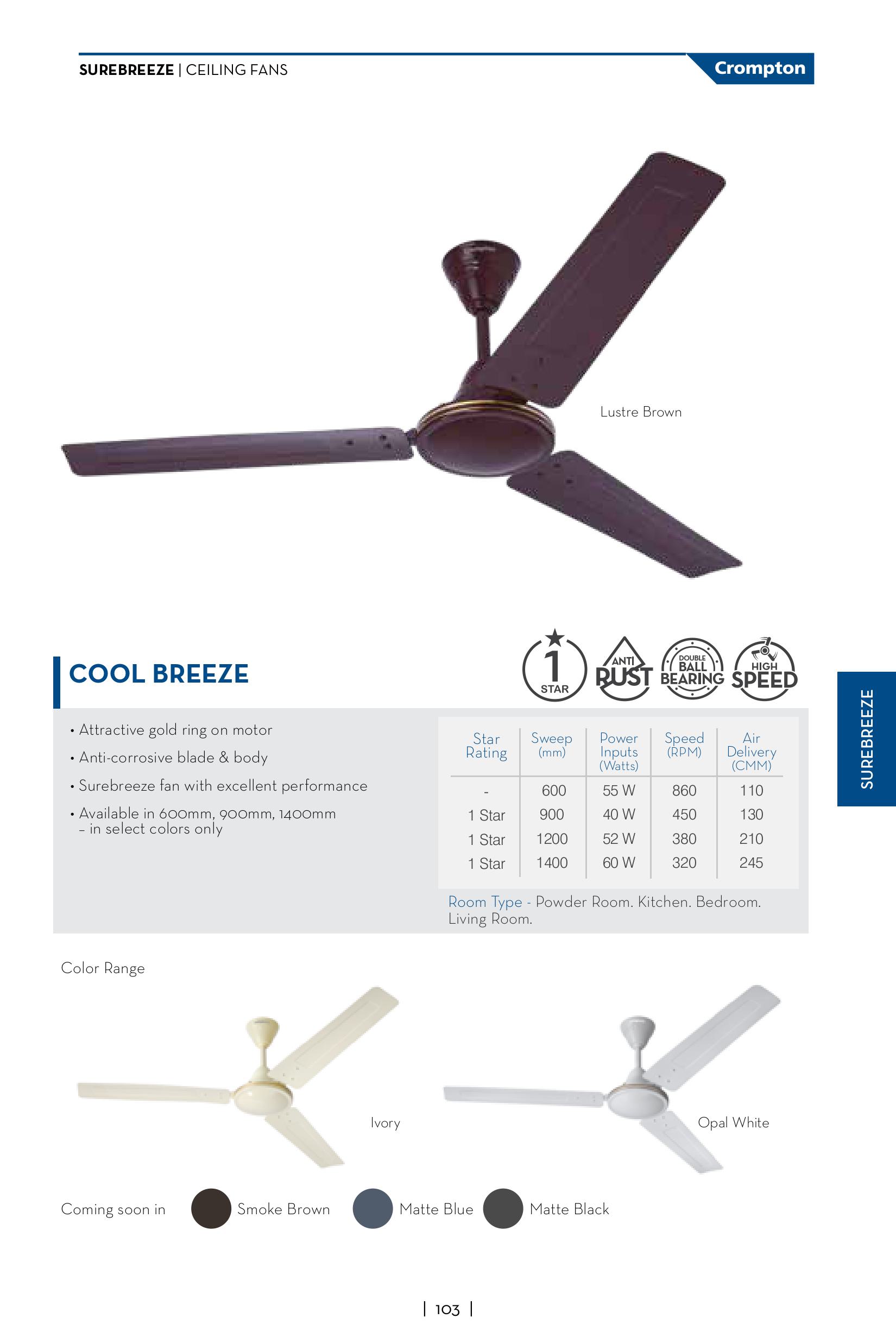 SUREBREEZE | CEILING FANS

Crompton

Lustre Brown

COOL BREEZE

1 STAR

ANTI RUST

DOUBLE BALL BEARING

HIGH SPEED

SUREBREEZE

• Attractive gold ring on motor

• Anti-corrosive blade & body

• Surebreeze fan with excellent performance

• Available in 600mm, 900mm, 1400mm – in select colors only

| Star Rating | Sweep (mm) | Power Inputs (Watts) | Speed (RPM) | Air Delivery (CMM) |
|---|---|---|---|---|
| - | 600 | 55 W | 860 | 110 |
| 1 Star | 900 | 40 W | 450 | 130 |
| 1 Star | 1200 | 52 W | 380 | 210 |
| 1 Star | 1400 | 60 W | 320 | 245 |

Room Type - Powder Room. Kitchen. Bedroom. Living Room.

Color Range

Ivory

Opal White

Coming soon in Smoke Brown Matte Blue Matte Black

| 103 |